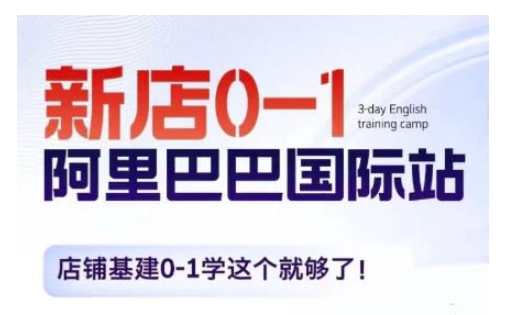 新店0-1

3-day English training camp

阿里巴巴国际站

店铺基建0-1学这个就够了！